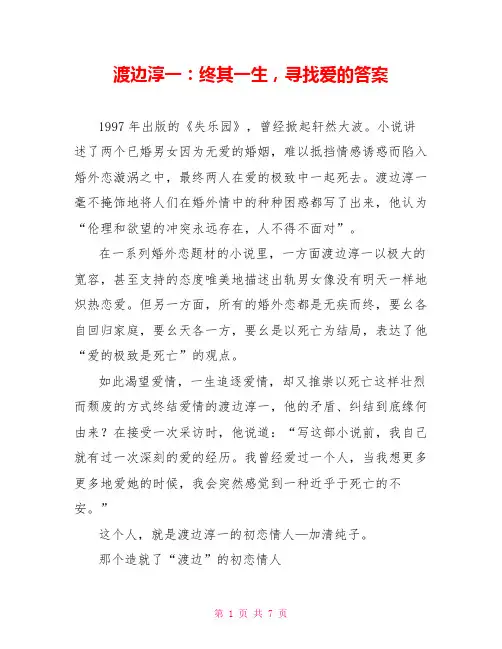 渡边淳一：终其一生，寻找爱的答案

1997年出版的《失乐园》，曾经掀起轩然大波。小说讲述了两个已婚男女因为无爱的婚姻，难以抵挡情感诱惑而陷入婚外恋漩涡之中，最终两人在爱的极致中一起死去。渡边淳一毫不掩饰地将人们在婚外情中的种种困惑都写了出来，他认为“伦理和欲望的冲突永远存在，人不得不面对”。

在一系列婚外恋题材的小说里，一方面渡边淳一以极大的宽容，甚至支持的态度唯美地描述出轨男女像没有明天一样地炽热恋爱。但另一方面，所有的婚外恋都是无疾而终，要么各自回归家庭，要么天各一方，要么是以死亡为结局，表达了他“爱的极致是死亡”的观点。

如此渴望爱情，一生追逐爱情，却又推崇以死亡这样壮烈而颓废的方式终结爱情的渡边淳一，他的矛盾、纠结到底缘何由来？在接受一次采访时，他说道：“写这部小说前，我自己就有过一次深刻的爱的经历。我曾经爱过一个人，当我想更多更多地爱她的时候，我会突然感觉到一种近乎于死亡的不安。”

这个人，就是渡边淳一的初恋情人—加清纯子。

那个造就了“渡边”的初恋情人

第 1 页 共 7 页